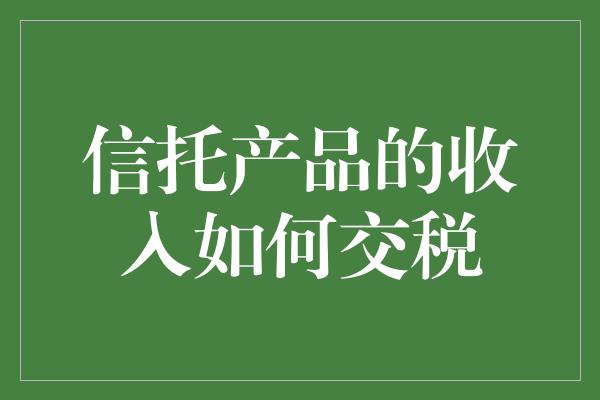 信托产品的收入如何交税